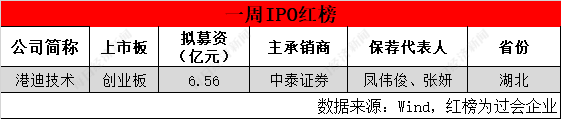 一周IPO红榜

| 公司简称 | 上市板 | 拟募资（亿元） | 主承销商 | 保荐代表人 | 省份 |
|---|---|---|---|---|---|
| 港迪技术 | 创业板 | 6.56 | 中泰证券 | 凤伟俊、张妍 | 湖北 |

数据来源：Wind，红榜为过会企业